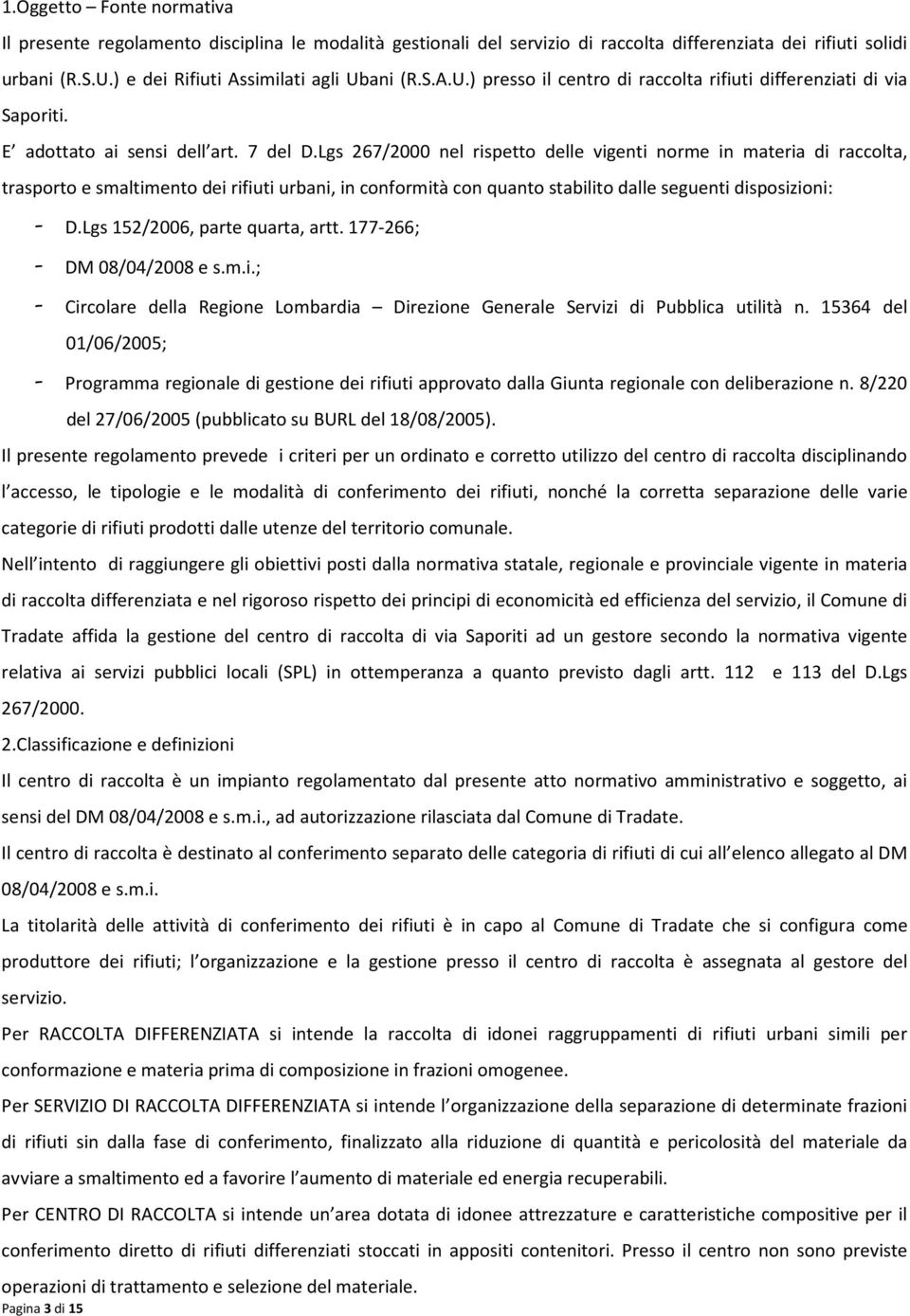 1.Oggetto – Fonte normativa

Il presente regolamento disciplina le modalità gestionali del servizio di raccolta differenziata dei rifiuti solidi urbani (R.S.U.) e dei Rifiuti Assimilati agli Ubani (R.S.A.U.) presso il centro di raccolta rifiuti differenziati di via Saporiti.

E adottato ai sensi dell art. 7 del D.Lgs 267/2000 nel rispetto delle vigenti norme in materia di raccolta, trasporto e smaltimento dei rifiuti urbani, in conformità con quanto stabilito dalle seguenti disposizioni:

- D.Lgs 152/2006, parte quarta, artt. 177-266;
- DM 08/04/2008 e s.m.i.;
- Circolare della Regione Lombardia – Direzione Generale Servizi di Pubblica utilità n. 15364 del 01/06/2005;
- Programma regionale di gestione dei rifiuti approvato dalla Giunta regionale con deliberazione n. 8/220 del 27/06/2005 (pubblicato su BURL del 18/08/2005).

Il presente regolamento prevede i criteri per un ordinato e corretto utilizzo del centro di raccolta disciplinando l accesso, le tipologie e le modalità di conferimento dei rifiuti, nonché la corretta separazione delle varie categorie di rifiuti prodotti dalle utenze del territorio comunale.

Nell intento di raggiungere gli obiettivi posti dalla normativa statale, regionale e provinciale vigente in materia di raccolta differenziata e nel rigoroso rispetto dei principi di economicità ed efficienza del servizio, il Comune di Tradate affida la gestione del centro di raccolta di via Saporiti ad un gestore secondo la normativa vigente relativa ai servizi pubblici locali (SPL) in ottemperanza a quanto previsto dagli artt. 112 e 113 del D.Lgs 267/2000.

2.Classificazione e definizioni

Il centro di raccolta è un impianto regolamentato dal presente atto normativo amministrativo e soggetto, ai sensi del DM 08/04/2008 e s.m.i., ad autorizzazione rilasciata dal Comune di Tradate.

Il centro di raccolta è destinato al conferimento separato delle categoria di rifiuti di cui all elenco allegato al DM 08/04/2008 e s.m.i.

La titolarità delle attività di conferimento dei rifiuti è in capo al Comune di Tradate che si configura come produttore dei rifiuti; l organizzazione e la gestione presso il centro di raccolta è assegnata al gestore del servizio.

Per RACCOLTA DIFFERENZIATA si intende la raccolta di idonei raggruppamenti di rifiuti urbani simili per conformazione e materia prima di composizione in frazioni omogenee.

Per SERVIZIO DI RACCOLTA DIFFERENZIATA si intende l organizzazione della separazione di determinate frazioni di rifiuti sin dalla fase di conferimento, finalizzato alla riduzione di quantità e pericolosità del materiale da avviare a smaltimento ed a favorire l aumento di materiale ed energia recuperabili.

Per CENTRO DI RACCOLTA si intende un area dotata di idonee attrezzature e caratteristiche compositive per il conferimento diretto di rifiuti differenziati stoccati in appositi contenitori. Presso il centro non sono previste operazioni di trattamento e selezione del materiale.

Pagina 3 di 15